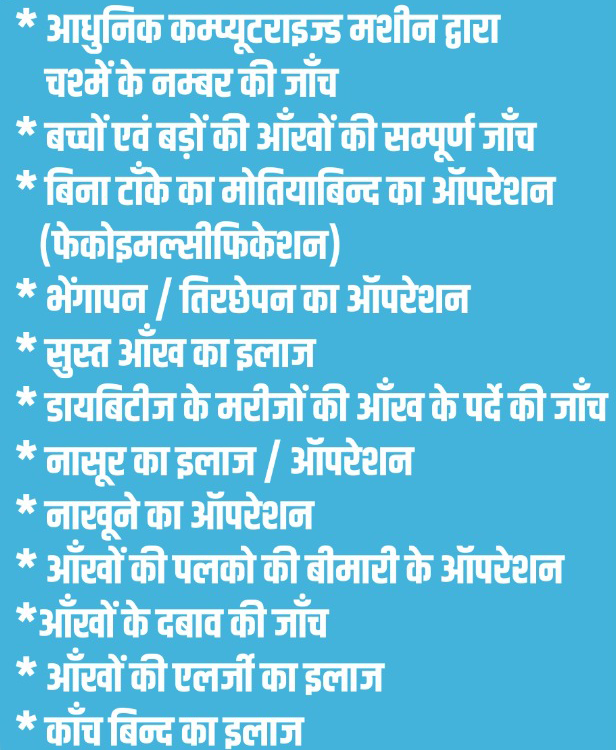 * आधुनिक कम्प्यूटराइज्ड मशीन द्वारा चश्में के नम्बर की जाँच
* बच्चों एवं बड़ों की आँखों की सम्पूर्ण जाँच
* बिना टाँके का मोतियाबिन्द का ऑपरेशन (फेकोइमल्सीफिकेशन)
* भेंगापन / तिरछेपन का ऑपरेशन
* सुस्त आँख का इलाज
* डायबिटीज के मरीजों की आँख के पर्दे की जाँच
* नासूर का इलाज / ऑपरेशन
* नाखूने का ऑपरेशन
* आँखों की पलको की बीमारी के ऑपरेशन
*आँखों के दबाव की जाँच
* आँखों की एलर्जी का इलाज
* काँच बिन्द का इलाज